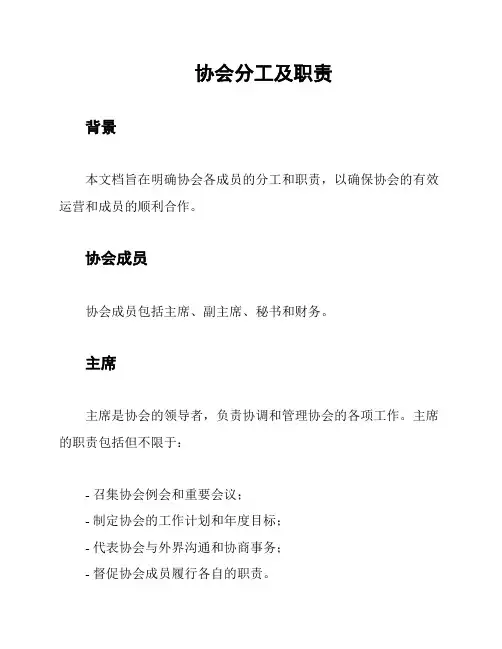 协会分工及职责

背景

本文档旨在明确协会各成员的分工和职责，以确保协会的有效运营和成员的顺利合作。

协会成员

协会成员包括主席、副主席、秘书和财务。

主席

主席是协会的领导者，负责协调和管理协会的各项工作。主席的职责包括但不限于：

- 召集协会例会和重要会议；
- 制定协会的工作计划和年度目标；
- 代表协会与外界沟通和协商事务；
- 督促协会成员履行各自的职责。